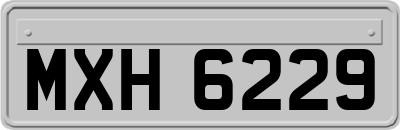 MXH 6229